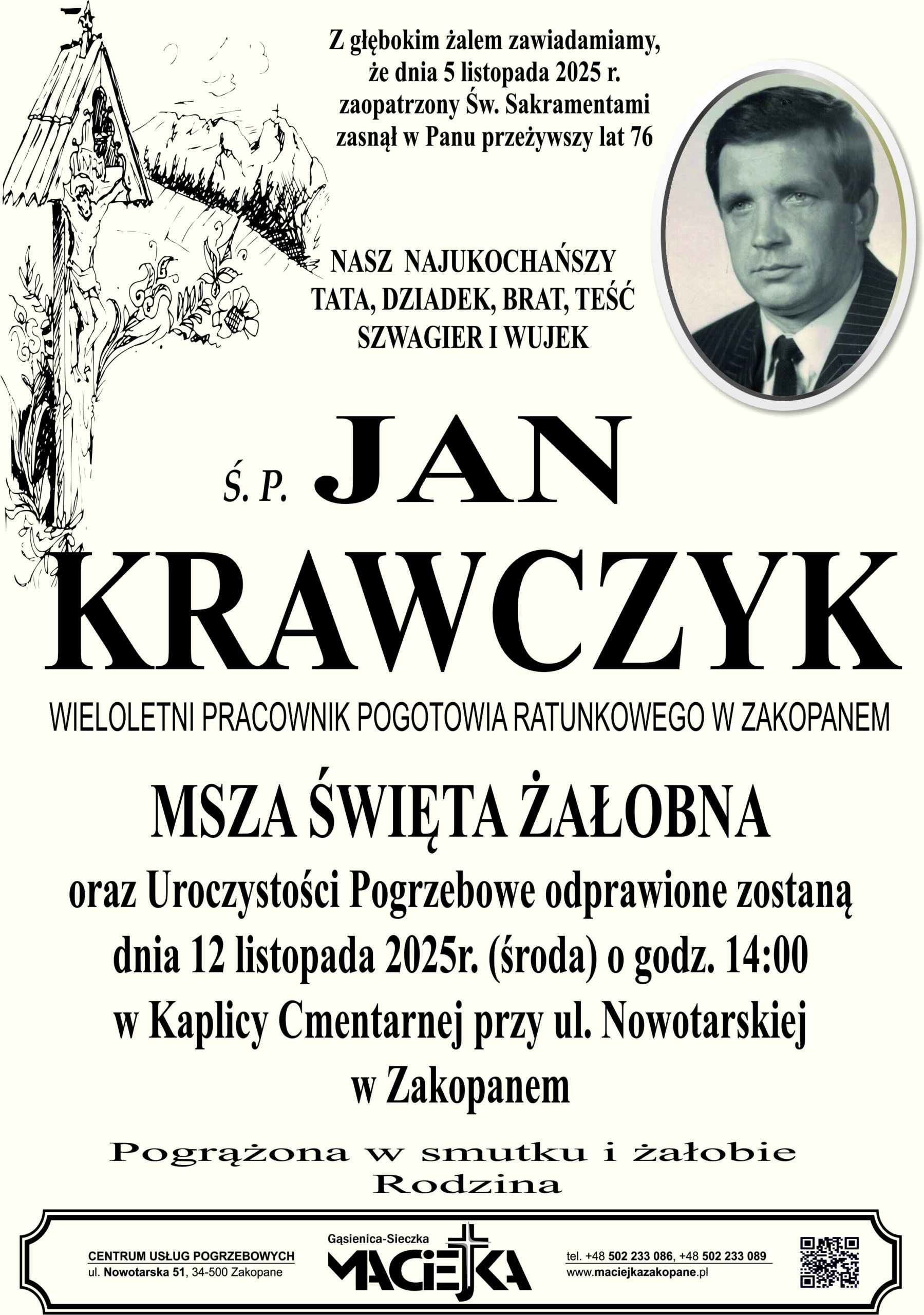 Z głębokim żalem zawiadamiamy, że dnia 5 listopada 2025 r. zaopatrzony Św. Sakramentami zasnął w Panu przeżywszy lat 76

NASZ NAJUKOCHAŃSZY
TATA, DZIADEK, BRAT, TEŚĆ
SZWAGIER I WUJEK

Ś. P. JAN
KRAWCZYK

WIELOLETNI PRACOWNIK POGOTOWIA RATUNKOWEGO W ZAKOPANEM

MSZA ŚWIĘTA ŻAŁOBNA

oraz Uroczystości Pogrzebowe odprawione zostaną dnia 12 listopada 2025r. (środa) o godz. 14:00 w Kaplicy Cmentarnej przy ul. Nowotarskiej w Zakopanem

Pogrążona w smutku i żałobie
Rodzina

CENTRUM USŁUG POGRZEBOWYCH
ul. Nowotarska 51, 34-500 Zakopane

Gąsienica-Sieczka
MACIEJKA

tel. +48 502 233 086, +48 502 233 089
www.maciejkazakopane.pl